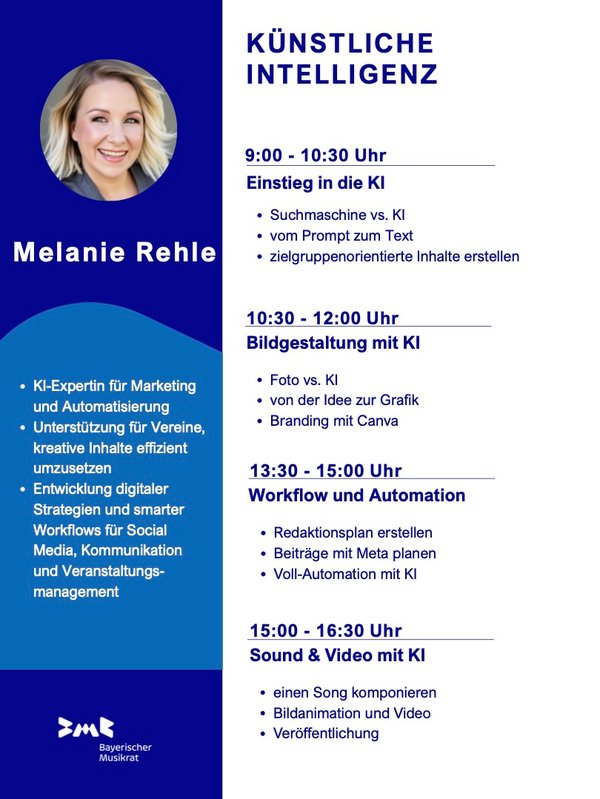 Melanie Rehle

• KI-Expertin für Marketing und Automatisierung
• Unterstützung für Vereine, kreative Inhalte effizient umzusetzen
• Entwicklung digitaler Strategien und smarter Workflows für Social Media, Kommunikation und Veranstaltungsmanagement

Bayerischer Musikrat

KÜNSTLICHE INTELLIGENZ

9:00 - 10:30 Uhr
Einstieg in die KI

• Suchmaschine vs. KI
• vom Prompt zum Text
• zielgruppenorientierte Inhalte erstellen

10:30 - 12:00 Uhr
Bildgestaltung mit KI

• Foto vs. KI
• von der Idee zur Grafik
• Branding mit Canva

13:30 - 15:00 Uhr
Workflow und Automation

• Redaktionsplan erstellen
• Beiträge mit Meta planen
• Voll-Automation mit KI

15:00 - 16:30 Uhr
Sound & Video mit KI

• einen Song komponieren
• Bildanimation und Video
• Veröffentlichung